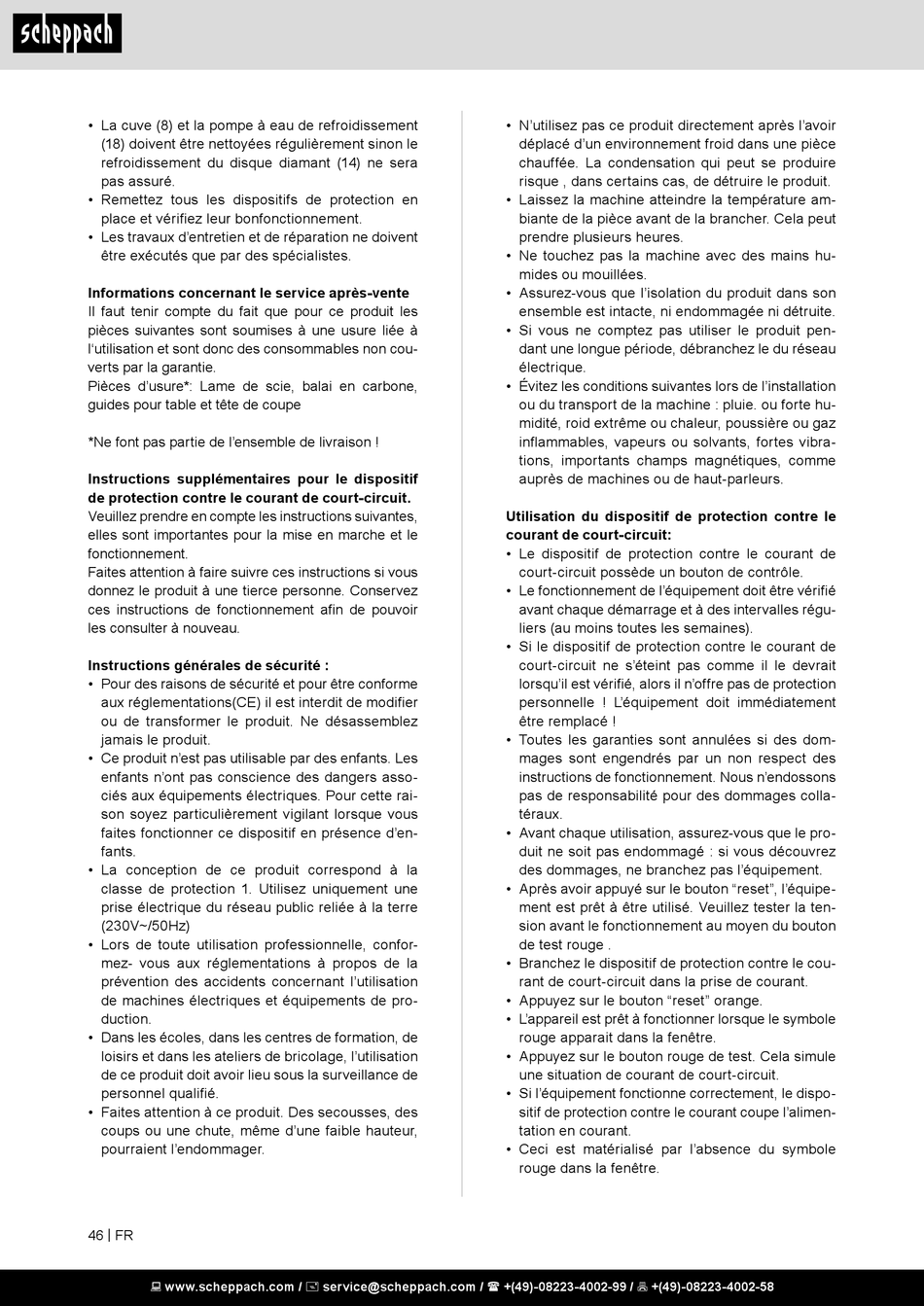 scheppach

• La cuve (8) et la pompe à eau de refroidissement (18) doivent être nettoyées régulièrement sinon le refroidissement du disque diamant (14) ne sera pas assuré.
• Remettez tous les dispositifs de protection en place et vérifiez leur bonfonctionnement.
• Les travaux d'entretien et de réparation ne doivent être exécutés que par des spécialistes.

Informations concernant le service après-vente
Il faut tenir compte du fait que pour ce produit les pièces suivantes sont soumises à une usure liée à l'utilisation et sont donc des consommables non couverts par la garantie.
Pièces d'usure*: Lame de scie, balai en carbone, guides pour table et tête de coupe

*Ne font pas partie de l'ensemble de livraison !

Instructions supplémentaires pour le dispositif de protection contre le courant de court-circuit.
Veuillez prendre en compte les instructions suivantes, elles sont importantes pour la mise en marche et le fonctionnement.
Faites attention à faire suivre ces instructions si vous donnez le produit à une tierce personne. Conservez ces instructions de fonctionnement afin de pouvoir les consulter à nouveau.

Instructions générales de sécurité :
• Pour des raisons de sécurité et pour être conforme aux réglementations(CE) il est interdit de modifier ou de transformer le produit. Ne désassemblez jamais le produit.
• Ce produit n'est pas utilisable par des enfants. Les enfants n'ont pas conscience des dangers associés aux équipements électriques. Pour cette raison soyez particulièrement vigilant lorsque vous faites fonctionner ce dispositif en présence d'enfants.
• La conception de ce produit correspond à la classe de protection 1. Utilisez uniquement une prise électrique du réseau public reliée à la terre (230V~/50Hz)
• Lors de toute utilisation professionnelle, conformez- vous aux réglementations à propos de la prévention des accidents concernant l'utilisation de machines électriques et équipements de production.
• Dans les écoles, dans les centres de formation, de loisirs et dans les ateliers de bricolage, l'utilisation de ce produit doit avoir lieu sous la surveillance de personnel qualifié.
• Faites attention à ce produit. Des secousses, des coups ou une chute, même d'une faible hauteur, pourraient l'endommager.

• N'utilisez pas ce produit directement après l'avoir déplacé d'un environnement froid dans une pièce chauffée. La condensation qui peut se produire risque , dans certains cas, de détruire le produit.
• Laissez la machine atteindre la température ambiante de la pièce avant de la brancher. Cela peut prendre plusieurs heures.
• Ne touchez pas la machine avec des mains humides ou mouillées.
• Assurez-vous que l'isolation du produit dans son ensemble est intacte, ni endommagée ni détruite.
• Si vous ne comptez pas utiliser le produit pendant une longue période, débranchez le du réseau électrique.
• Évitez les conditions suivantes lors de l'installation ou du transport de la machine : pluie. ou forte humidité, roid extrême ou chaleur, poussière ou gaz inflammables, vapeurs ou solvants, fortes vibrations, importants champs magnétiques, comme auprès de machines ou de haut-parleurs.

Utilisation du dispositif de protection contre le courant de court-circuit:
• Le dispositif de protection contre le courant de court-circuit possède un bouton de contrôle.
• Le fonctionnement de l'équipement doit être vérifié avant chaque démarrage et à des intervalles réguliers (au moins toutes les semaines).
• Si le dispositif de protection contre le courant de court-circuit ne s'éteint pas comme il le devrait lorsqu'il est vérifié, alors il n'offre pas de protection personnelle ! L'équipement doit immédiatement être remplacé !
• Toutes les garanties sont annulées si des dommages sont engendrés par un non respect des instructions de fonctionnement. Nous n'endossons pas de responsabilité pour des dommages collatéraux.
• Avant chaque utilisation, assurez-vous que le produit ne soit pas endommagé : si vous découvrez des dommages, ne branchez pas l'équipement.
• Après avoir appuyé sur le bouton "reset", l'équipement est prêt à être utilisé. Veuillez tester la tension avant le fonctionnement au moyen du bouton de test rouge .
• Branchez le dispositif de protection contre le courant de court-circuit dans la prise de courant.
• Appuyez sur le bouton "reset" orange.
• L'appareil est prêt à fonctionner lorsque le symbole rouge apparait dans la fenêtre.
• Appuyez sur le bouton rouge de test. Cela simule une situation de courant de court-circuit.
• Si l'équipement fonctionne correctement, le dispositif de protection contre le courant coupe l'alimentation en courant.
• Ceci est matérialisé par l'absence du symbole rouge dans la fenêtre.

46 | FR

www.scheppach.com / service@scheppach.com / +(49)-08223-4002-99 / +(49)-08223-4002-58